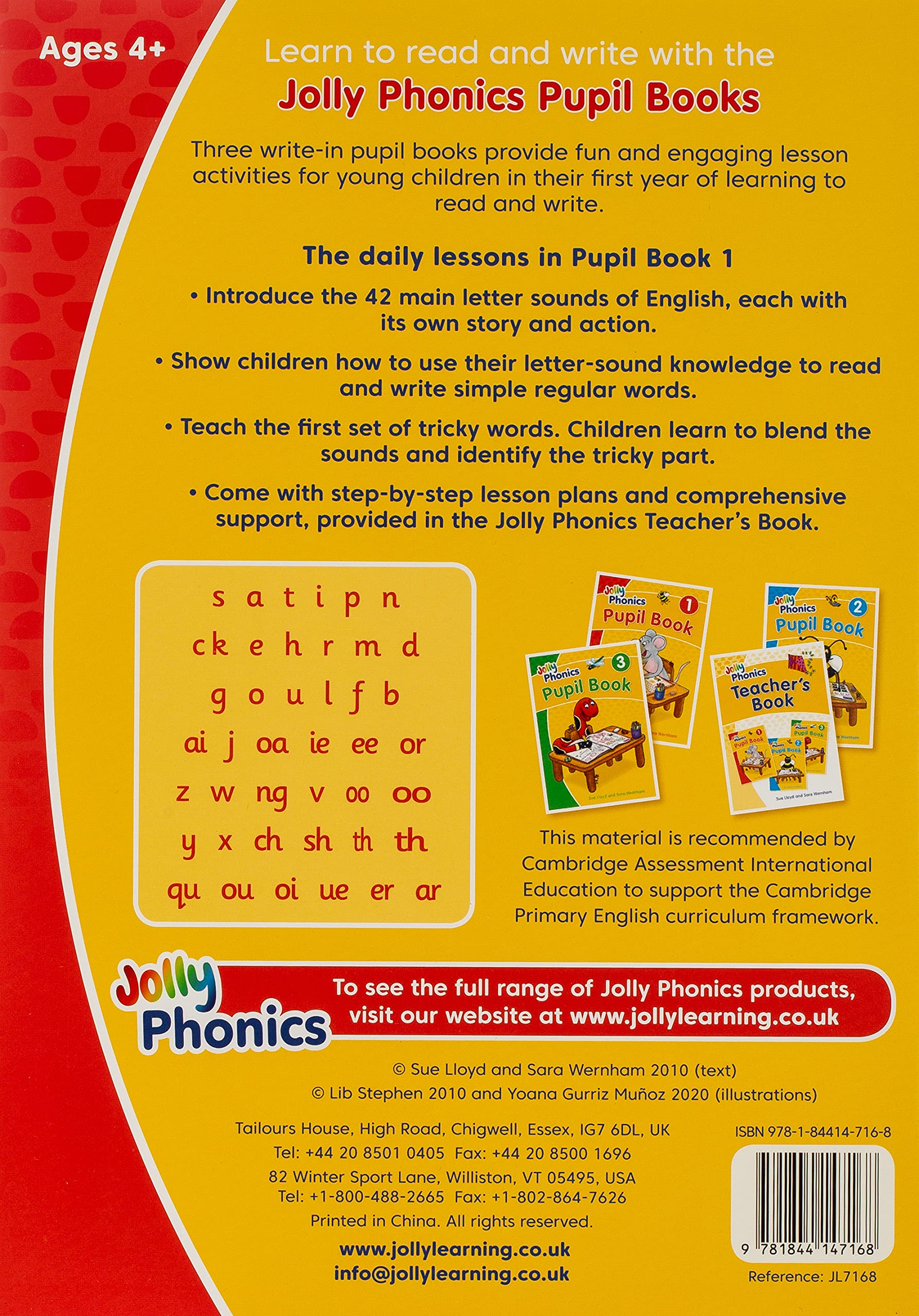 Ages 4+

Learn to read and write with the
Jolly Phonics Pupil Books

Three write-in pupil books provide fun and engaging lesson activities for young children in their first year of learning to read and write.

The daily lessons in Pupil Book 1

• Introduce the 42 main letter sounds of English, each with its own story and action.

• Show children how to use their letter-sound knowledge to read and write simple regular words.

• Teach the first set of tricky words. Children learn to blend the sounds and identify the tricky part.

• Come with step-by-step lesson plans and comprehensive support, provided in the Jolly Phonics Teacher's Book.

s a t i p n
ck e h r m d
g o u l f b
ai j oa ie ee or
z w ng v oo oo
y x ch sh th th
qu ou oi ue er ar

Jolly Phonics 1 Pupil Book
Jolly Phonics 2 Pupil Book
Jolly Phonics 3 Pupil Book
Sue Lloyd and Sara Wernham
Jolly Phonics Teacher's Book
Sue Lloyd and Sara Wernham

This material is recommended by Cambridge Assessment International Education to support the Cambridge Primary English curriculum framework.

Jolly Phonics
To see the full range of Jolly Phonics products, visit our website at www.jollylearning.co.uk

© Sue Lloyd and Sara Wernham 2010 (text)
© Lib Stephen 2010 and Yoana Gurriz Muñoz 2020 (illustrations)

Tailours House, High Road, Chigwell, Essex, IG7 6DL, UK
Tel: +44 20 8501 0405 Fax: +44 20 8500 1696
82 Winter Sport Lane, Williston, VT 05495, USA
Tel: +1-800-488-2665 Fax: +1-802-864-7626
Printed in China. All rights reserved.
www.jollylearning.co.uk
info@jollylearning.co.uk

ISBN 978-1-84414-716-8
9 781844 147168
Reference: JL7168